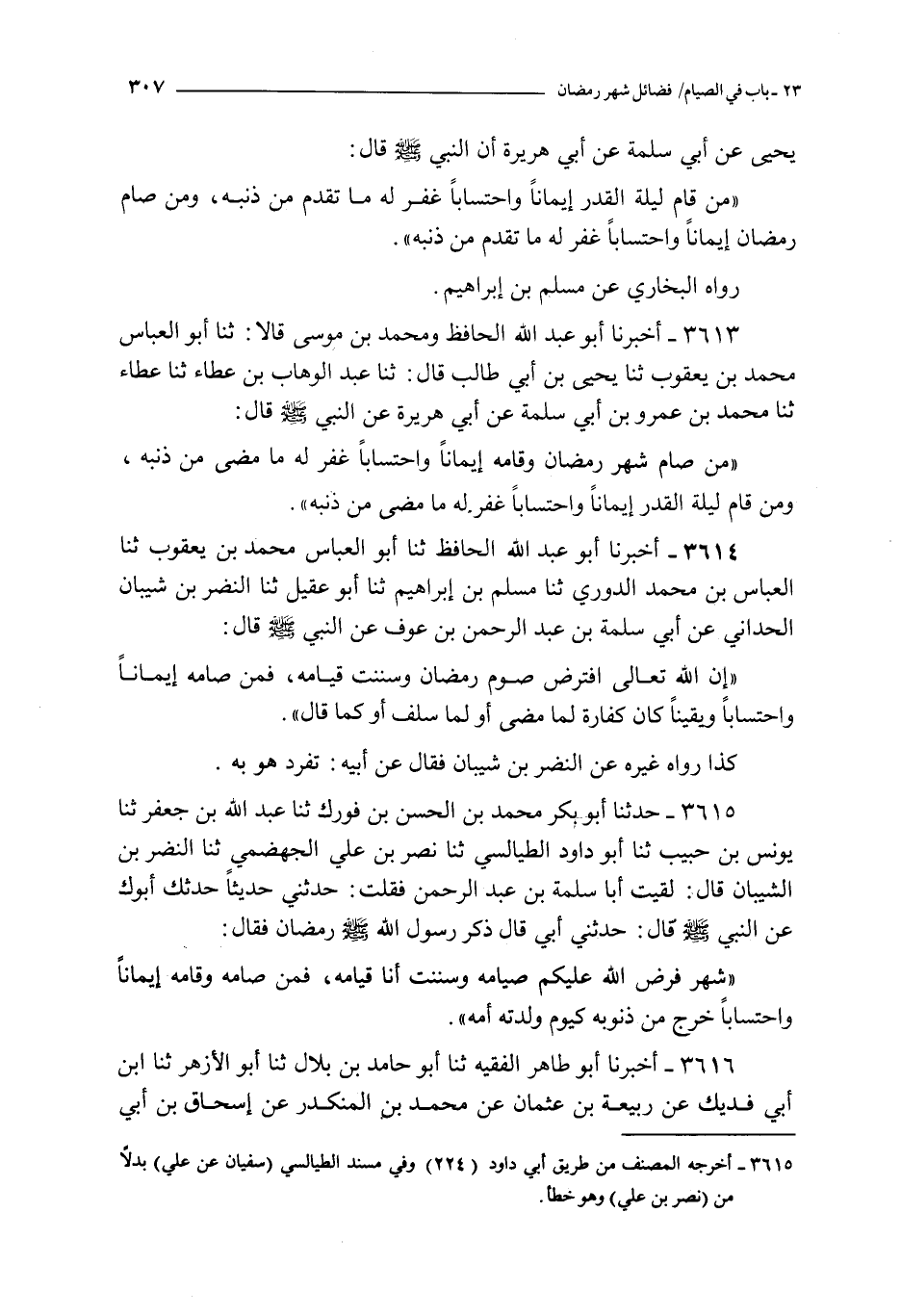 ٢٣ ـ باب في الصيام/ فضائل شهر رمضان ٣٠٧

يحيى عن أبي سلمة عن أبي هريرة أن النبي ﷺ قال:

«من قام ليلة القدر إيماناً واحتساباً غفر له ما تقدم من ذنبه، ومن صام رمضان إيماناً واحتساباً غفر له ما تقدم من ذنبه».

رواه البخاري عن مسلم بن إبراهيم.

٣٦١٣ ـ أخبرنا أبو عبد الله الحافظ ومحمد بن موسى قالا: ثنا أبو العباس محمد بن يعقوب ثنا يحيى بن أبي طالب قال: ثنا عبد الوهاب بن عطاء ثنا عطاء ثنا محمد بن عمرو بن أبي سلمة عن أبي هريرة عن النبي ﷺ قال:

«من صام شهر رمضان وقامه إيماناً واحتساباً غفر له ما مضى من ذنبه، ومن قام ليلة القدر إيماناً واحتساباً غفر له ما مضى من ذنبه».

٣٦١٤ ـ أخبرنا أبو عبد الله الحافظ ثنا أبو العباس محمد بن يعقوب ثنا العباس بن محمد الدوري ثنا مسلم بن إبراهيم ثنا أبو عقيل ثنا النضر بن شيبان الحداني عن أبي سلمة بن عبد الرحمن بن عوف عن النبي ﷺ قال:

«إن الله تعالى افترض صوم رمضان وسننت قيامه، فمن صامه إيماناً واحتساباً ويقيناً كان كفارة لما مضى أو لما سلف أو كما قال».

كذا رواه غيره عن النضر بن شيبان فقال عن أبيه: تفرد هو به.

٣٦١٥ ـ حدثنا أبو بكر محمد بن الحسن بن فورك ثنا عبد الله بن جعفر ثنا يونس بن حبيب ثنا أبو داود الطيالسي ثنا نصر بن علي الجهضمي ثنا النضر بن الشيبان قال: لقيت أبا سلمة بن عبد الرحمن فقلت: حدثني حديثاً حدثك أبوك عن النبي ﷺ قال: حدثني أبي قال ذكر رسول الله ﷺ رمضان فقال:

«شهر فرض الله عليكم صيامه وسننت أنا قيامه، فمن صامه وقامه إيماناً واحتساباً خرج من ذنوبه كيوم ولدته أمه».

٣٦١٦ ـ أخبرنا أبو طاهر الفقيه ثنا أبو حامد بن بلال ثنا أبو الأزهر ثنا ابن أبي فديك عن ربيعة بن عثمان عن محمد بن المنكدر عن إسحاق بن أبي

٣٦١٥ ـ أخرجه المصنف من طريق أبي داود (٢٢٤) وفي مسند الطيالسي (سفيان عن علي) بدلاً من (نصر بن علي) وهو خطأ.